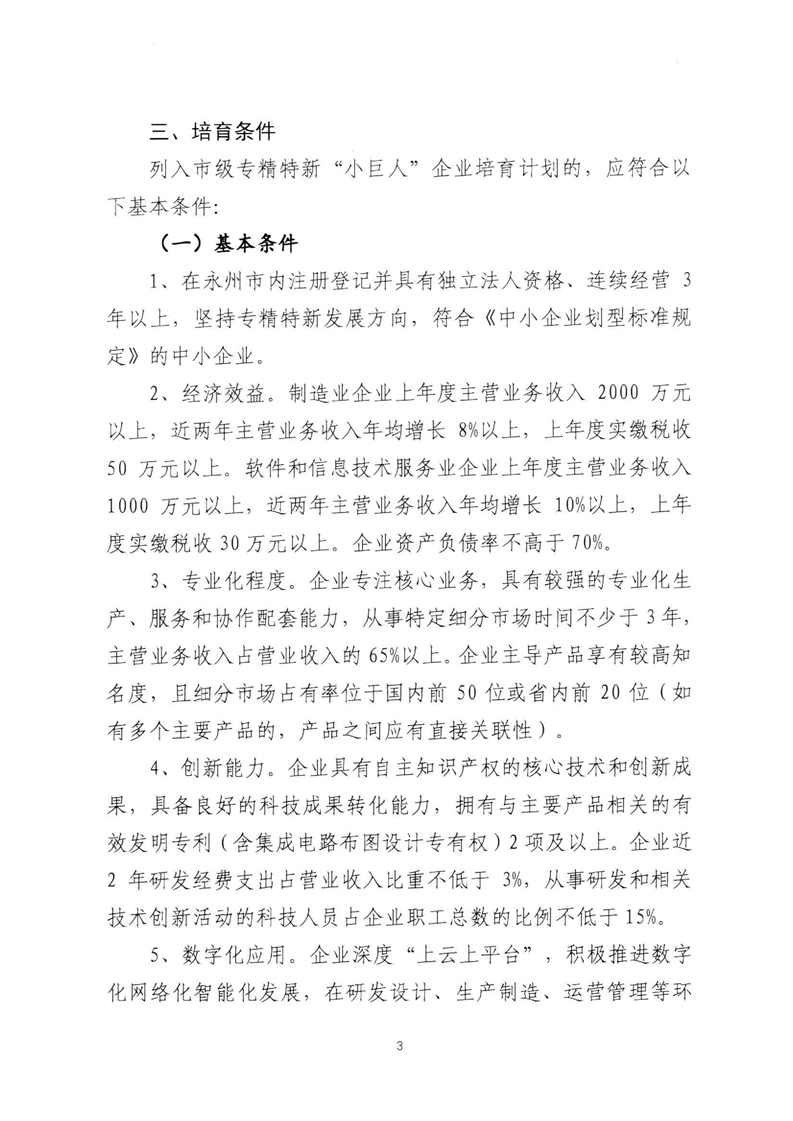 三、培育条件

列入市级专精特新“小巨人”企业培育计划的，应符合以下基本条件：

（一）基本条件

1、在永州市内注册登记并具有独立法人资格、连续经营 3 年以上，坚持专精特新发展方向，符合《中小企业划型标准规定》的中小企业。

2、经济效益。制造业企业上年度主营业务收入 2000 万元以上，近两年主营业务收入年均增长 8%以上，上年度实缴税收 50 万元以上。软件和信息技术服务业企业上年度主营业务收入 1000 万元以上，近两年主营业务收入年均增长 10%以上，上年度实缴税收 30 万元以上。企业资产负债率不高于 70%。

3、专业化程度。企业专注核心业务，具有较强的专业化生产、服务和协作配套能力，从事特定细分市场时间不少于 3 年，主营业务收入占营业收入的 65%以上。企业主导产品享有较高知名度，且细分市场占有率位于国内前 50 位或省内前 20 位（如有多个主要产品的，产品之间应有直接关联性）。

4、创新能力。企业具有自主知识产权的核心技术和创新成果，具备良好的科技成果转化能力，拥有与主要产品相关的有效发明专利（含集成电路布图设计专有权）2 项及以上。企业近 2 年研发经费支出占营业收入比重不低于 3%，从事研发和相关技术创新活动的科技人员占企业职工总数的比例不低于 15%。

5、数字化应用。企业深度“上云上平台”，积极推进数字化网络化智能化发展，在研发设计、生产制造、运营管理等环

3